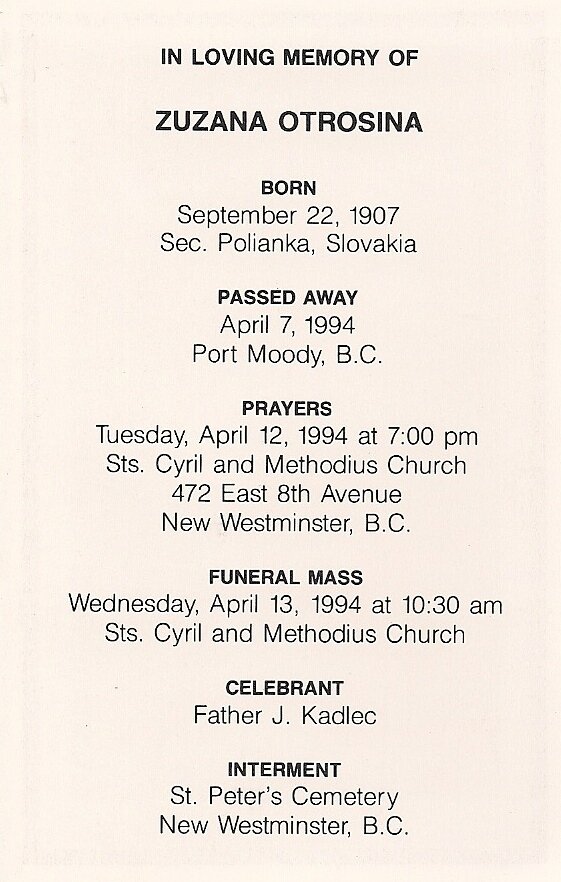 IN LOVING MEMORY OF

ZUZANA OTROSINA

BORN
September 22, 1907
Sec. Polianka, Slovakia

PASSED AWAY
April 7, 1994
Port Moody, B.C.

PRAYERS
Tuesday, April 12, 1994 at 7:00 pm
Sts. Cyril and Methodius Church
472 East 8th Avenue
New Westminster, B.C.

FUNERAL MASS
Wednesday, April 13, 1994 at 10:30 am
Sts. Cyril and Methodius Church

CELEBRANT
Father J. Kadlec

INTERMENT
St. Peter's Cemetery
New Westminster, B.C.